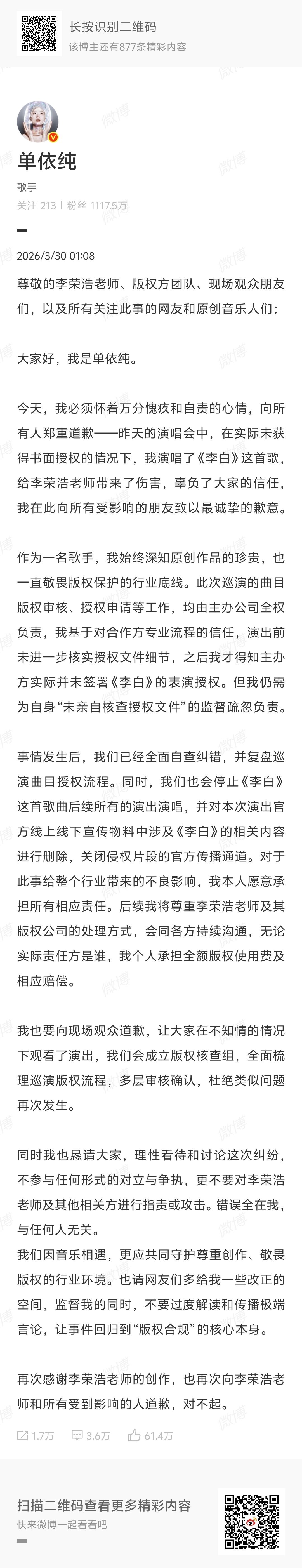 长按识别二维码
该博主还有877条精彩内容

单依纯
歌手
关注 213 | 粉丝 1117.5万

2026/3/30 01:08

尊敬的李荣浩老师、版权方团队、现场观众朋友们，以及所有关注此事的网友和原创音乐人们：

大家好，我是单依纯。

今天，我必须怀着万分愧疚和自责的心情，向所有人郑重道歉——昨天的演唱会中，在实际未获得书面授权的情况下，我演唱了《李白》这首歌，给李荣浩老师带来了伤害，辜负了大家的信任，我在此向所有受影响的朋友致以最诚挚的歉意。

作为一名歌手，我始终深知原创作品的珍贵，也一直敬畏版权保护的行业底线。此次巡演的曲目版权审核、授权申请等工作，均由主办公司全权负责，我基于对合作方专业流程的信任，演出前未进一步核实授权文件细节，之后我才得知主办方实际并未签署《李白》的表演授权。但我仍需为自身“未亲自核查授权文件”的监督疏忽负责。

事情发生后，我们已经全面自查纠错，并复盘巡演曲目授权流程。同时，我们也会停止《李白》这首歌曲后续所有的演出演唱，并对本次演出官方线上线下宣传物料中涉及《李白》的相关内容进行删除，关闭侵权片段的官方传播通道。对于此事给整个行业带来的不良影响，我本人愿意承担所有相应责任。后续我将尊重李荣浩老师及其版权公司的处理方式，会同各方持续沟通，无论实际责任方是谁，我个人承担全额版权使用费及相应赔偿。

我也要向现场观众道歉，让大家在不知情的情况下观看了演出，我们会成立版权核查组，全面梳理巡演版权流程，多层审核确认，杜绝类似问题再次发生。

同时我也恳请大家，理性看待和讨论这次纠纷，不参与任何形式的对立与争执，更不要对李荣浩老师及其他相关方进行指责或攻击。错误全在我，与任何人无关。
我们因音乐相遇，更应共同守护尊重创作、敬畏版权的行业环境。也请网友们多给我一些改正的空间，监督我的同时，不要过度解读和传播极端言论，让事件回归到“版权合规”的核心本身。

再次感谢李荣浩老师的创作，也再次向李荣浩老师和所有受到影响的人道歉，对不起。

1.7万 3.6万 61.4万

扫描二维码查看更多精彩内容
快来微博一起看看吧